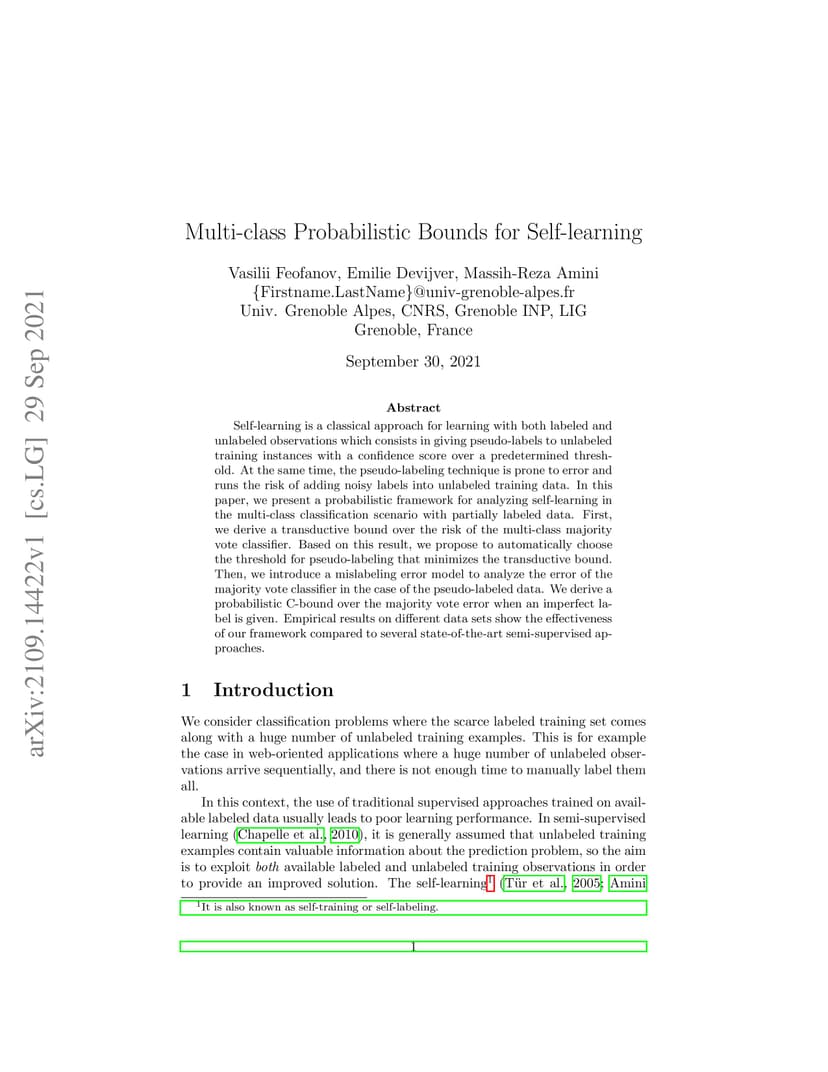 arXiv:2109.14422v1 [cs.LG] 29 Sep 2021

Multi-class Probabilistic Bounds for Self-learning

Vasilii Feofanov, Emilie Devijver, Massih-Reza Amini
{Firstname.LastName}@univ-grenoble-alpes.fr
Univ. Grenoble Alpes, CNRS, Grenoble INP, LIG
Grenoble, France

September 30, 2021

Abstract

Self-learning is a classical approach for learning with both labeled and unlabeled observations which consists in giving pseudo-labels to unlabeled training instances with a confidence score over a predetermined threshold. At the same time, the pseudo-labeling technique is prone to error and runs the risk of adding noisy labels into unlabeled training data. In this paper, we present a probabilistic framework for analyzing self-learning in the multi-class classification scenario with partially labeled data. First, we derive a transductive bound over the risk of the multi-class majority vote classifier. Based on this result, we propose to automatically choose the threshold for pseudo-labeling that minimizes the transductive bound. Then, we introduce a mislabeling error model to analyze the error of the majority vote classifier in the case of the pseudo-labeled data. We derive a probabilistic C-bound over the majority vote error when an imperfect label is given. Empirical results on different data sets show the effectiveness of our framework compared to several state-of-the-art semi-supervised approaches.

1 Introduction

We consider classification problems where the scarce labeled training set comes along with a huge number of unlabeled training examples. This is for example the case in web-oriented applications where a huge number of unlabeled observations arrive sequentially, and there is not enough time to manually label them all.

In this context, the use of traditional supervised approaches trained on available labeled data usually leads to poor learning performance. In semi-supervised learning (Chapelle et al., 2010), it is generally assumed that unlabeled training examples contain valuable information about the prediction problem, so the aim is to exploit both available labeled and unlabeled training observations in order to provide an improved solution. The self-learning$^1$ (Tür et al., 2005; Amini

$^1$It is also known as self-training or self-labeling.

1